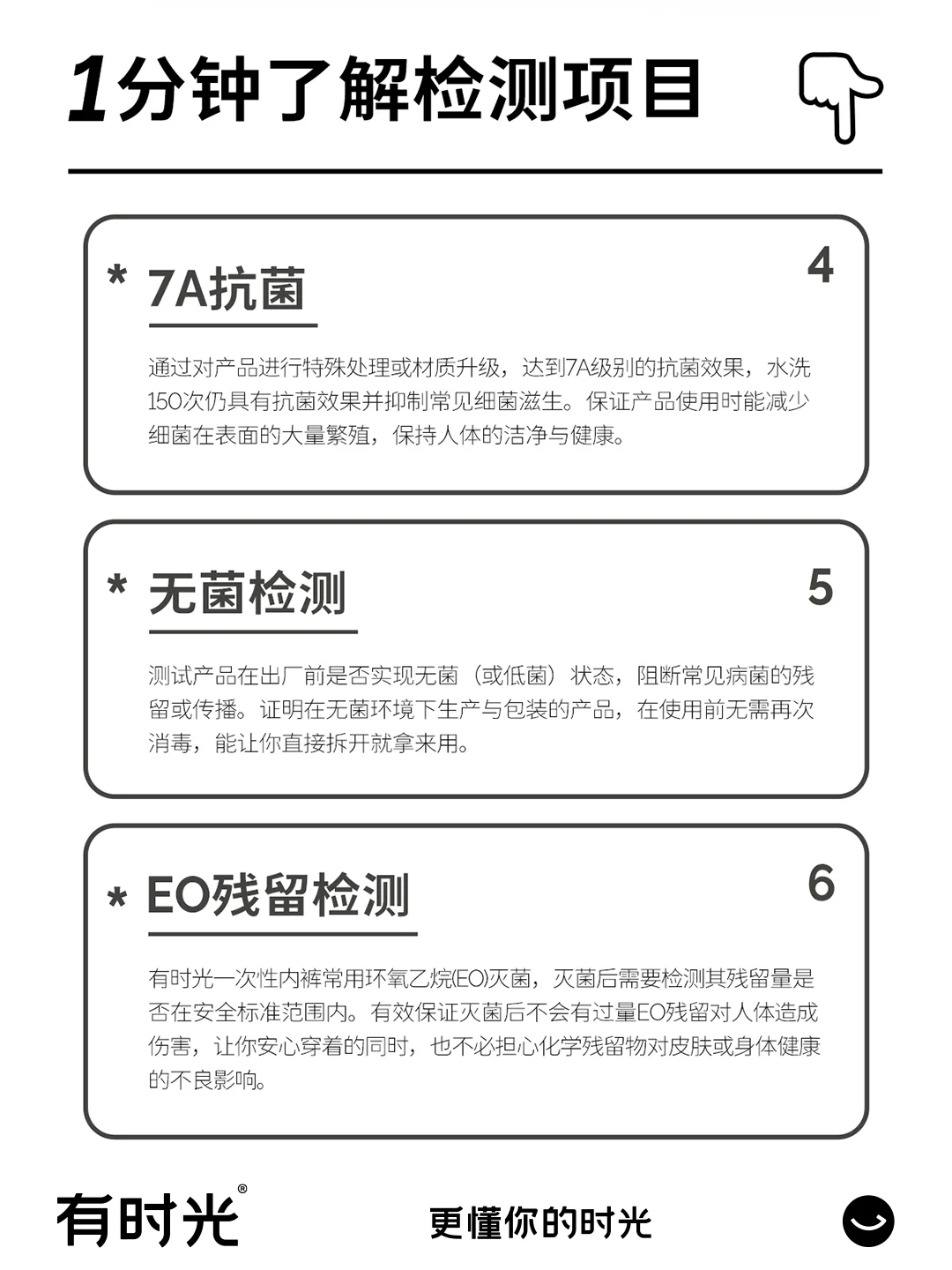 1分钟了解检测项目

* 7A抗菌

4

通过对产品进行特殊处理或材质升级，达到7A级别的抗菌效果，水洗150次仍具有抗菌效果并抑制常见细菌滋生。保证产品使用时能减少细菌在表面的大量繁殖，保持人体的洁净与健康。

* 无菌检测

5

测试产品在出厂前是否实现无菌（或低菌）状态，阻断常见病菌的残留或传播。证明在无菌环境下生产与包装的产品，在使用前无需再次消毒，能让你直接拆开就拿来用。

* EO残留检测

6

有时光一次性内裤常用环氧乙烷(EO)灭菌，灭菌后需要检测其残留量是否在安全标准范围内。有效保证灭菌后不会有过量EO残留对人体造成伤害，让你安心穿着的同时，也不必担心化学残留物对皮肤或身体健康的不良影响。

有时光®

更懂你的时光